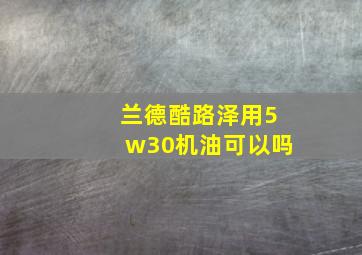 兰德酷路泽用5w30机油可以吗